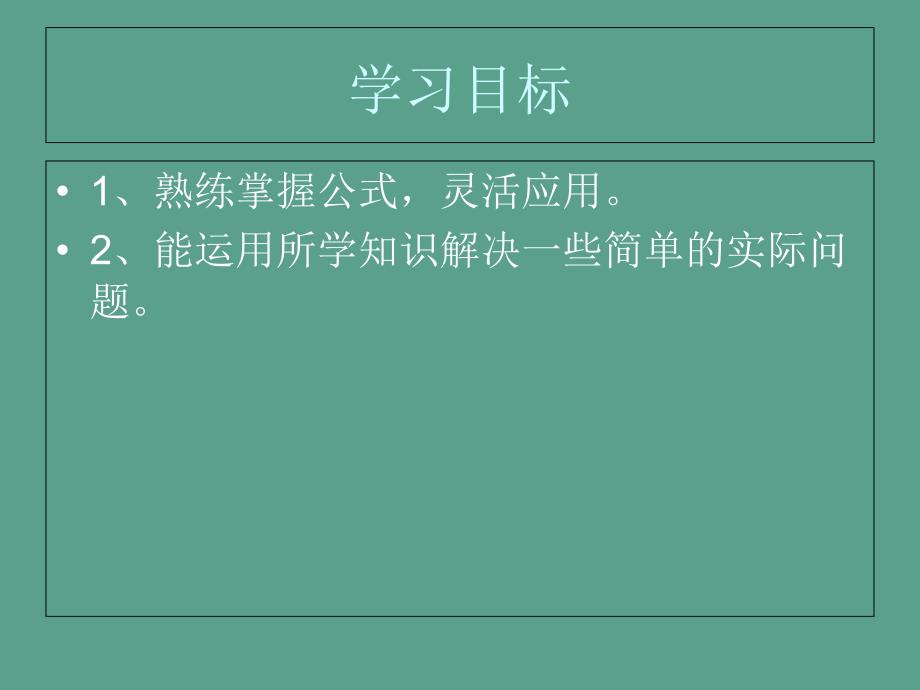 学习目标

• 1、熟练掌握公式，灵活应用。

• 2、能运用所学知识解决一些简单的实际问题。